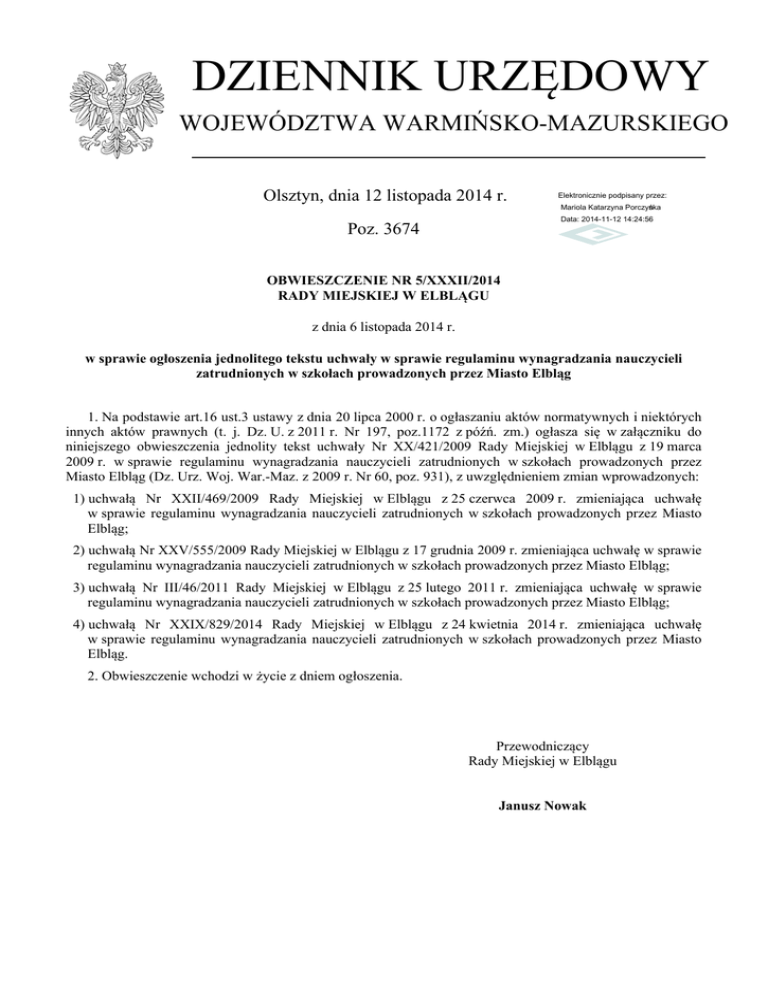 DZIENNIK URZĘDOWY
WOJEWÓDZTWA WARMIŃSKO-MAZURSKIEGO

Olsztyn, dnia 12 listopada 2014 r.

Poz. 3674

Elektronicznie podpisany przez:
Mariola Katarzyna Porczyńska
Data: 2014-11-12 14:24:56

OBWIESZCZENIE NR 5/XXXII/2014
RADY MIEJSKIEJ W ELBLĄGU

z dnia 6 listopada 2014 r.

w sprawie ogłoszenia jednolitego tekstu uchwały w sprawie regulaminu wynagradzania nauczycieli zatrudnionych w szkołach prowadzonych przez Miasto Elbląg

1. Na podstawie art.16 ust.3 ustawy z dnia 20 lipca 2000 r. o ogłaszaniu aktów normatywnych i niektórych innych aktów prawnych (t. j. Dz. U. z 2011 r. Nr 197, poz.1172 z późń. zm.) ogłasza się w załączniku do niniejszego obwieszczenia jednolity tekst uchwały Nr XX/421/2009 Rady Miejskiej w Elblągu z 19 marca 2009 r. w sprawie regulaminu wynagradzania nauczycieli zatrudnionych w szkołach prowadzonych przez Miasto Elbląg (Dz. Urz. Woj. War.-Maz. z 2009 r. Nr 60, poz. 931), z uwzględnieniem zmian wprowadzonych:

1) uchwałą Nr XXII/469/2009 Rady Miejskiej w Elblągu z 25 czerwca 2009 r. zmieniająca uchwałę w sprawie regulaminu wynagradzania nauczycieli zatrudnionych w szkołach prowadzonych przez Miasto Elbląg;

2) uchwałą Nr XXV/555/2009 Rady Miejskiej w Elblągu z 17 grudnia 2009 r. zmieniająca uchwałę w sprawie regulaminu wynagradzania nauczycieli zatrudnionych w szkołach prowadzonych przez Miasto Elbląg;

3) uchwałą Nr III/46/2011 Rady Miejskiej w Elblągu z 25 lutego 2011 r. zmieniająca uchwałę w sprawie regulaminu wynagradzania nauczycieli zatrudnionych w szkołach prowadzonych przez Miasto Elbląg;

4) uchwałą Nr XXIX/829/2014 Rady Miejskiej w Elblągu z 24 kwietnia 2014 r. zmieniająca uchwałę w sprawie regulaminu wynagradzania nauczycieli zatrudnionych w szkołach prowadzonych przez Miasto Elbląg.

2. Obwieszczenie wchodzi w życie z dniem ogłoszenia.

Przewodniczący
Rady Miejskiej w Elblągu

Janusz Nowak